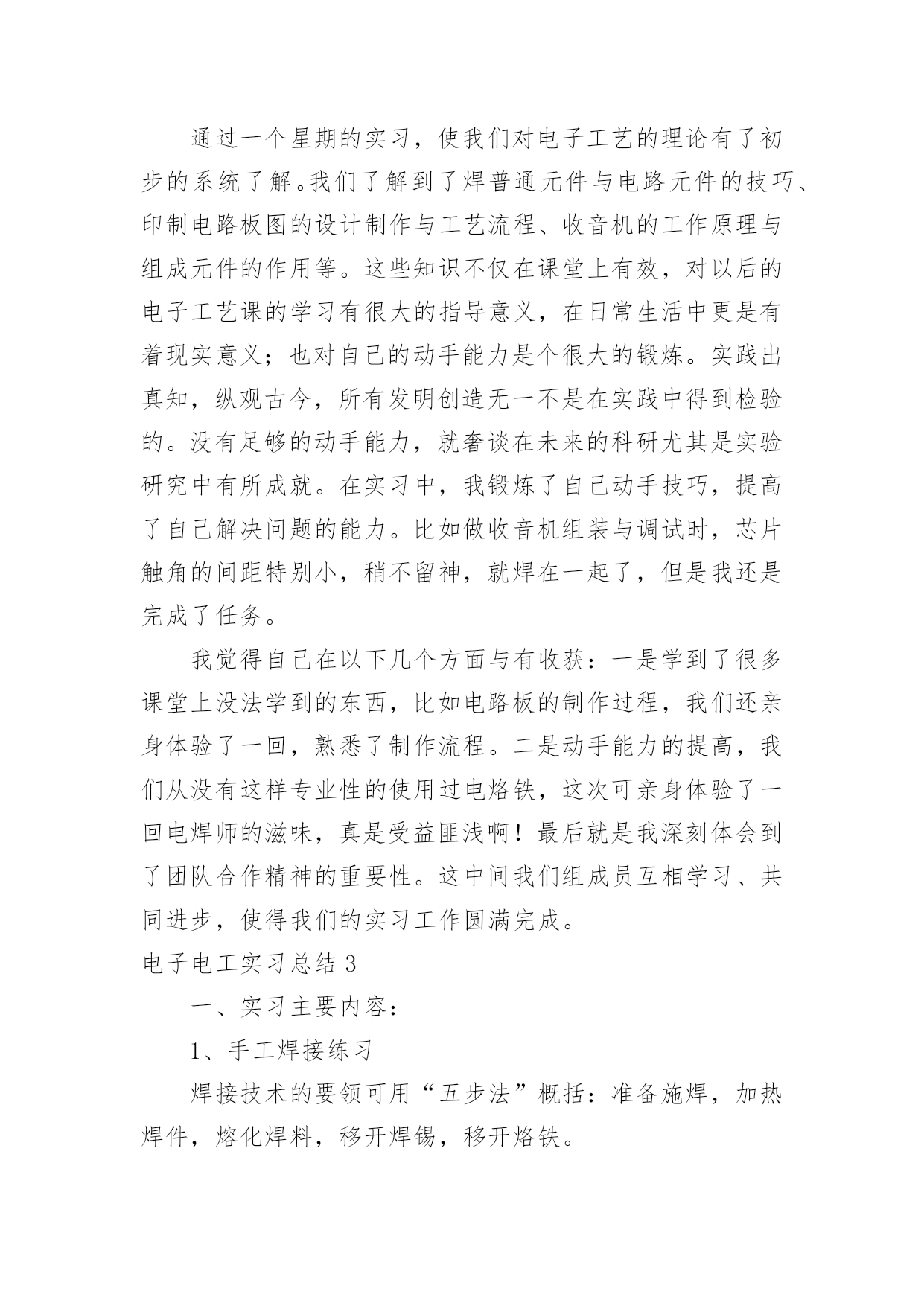 通过一个星期的实习，使我们对电子工艺的理论有了初步的系统了解。我们了解到了焊普通元件与电路元件的技巧、印制电路板图的设计制作与工艺流程、收音机的工作原理与组成元件的作用等。这些知识不仅在课堂上有效，对以后的电子工艺课的学习有很大的指导意义，在日常生活中更是有着现实意义；也对自己的动手能力是个很大的锻炼。实践出真知，纵观古今，所有发明创造无一不是在实践中得到检验的。没有足够的动手能力，就奢谈在未来的科研尤其是实验研究中有所成就。在实习中，我锻炼了自己动手技巧，提高了自己解决问题的能力。比如做收音机组装与调试时，芯片触角的间距特别小，稍不留神，就焊在一起了，但是我还是完成了任务。

我觉得自己在以下几个方面与有收获：一是学到了很多课堂上没法学到的东西，比如电路板的制作过程，我们还亲身体验了一回，熟悉了制作流程。二是动手能力的提高，我们从没有这样专业性的使用过电烙铁，这次可亲身体验了一回电焊师的滋味，真是受益匪浅啊！最后就是我深刻体会到了团队合作精神的重要性。这中间我们组成员互相学习、共同进步，使得我们的实习工作圆满完成。

电子电工实习总结 3

一、实习主要内容：

1、手工焊接练习

焊接技术的要领可用“五步法”概括：准备施焊，加热焊件，熔化焊料，移开焊锡，移开烙铁。